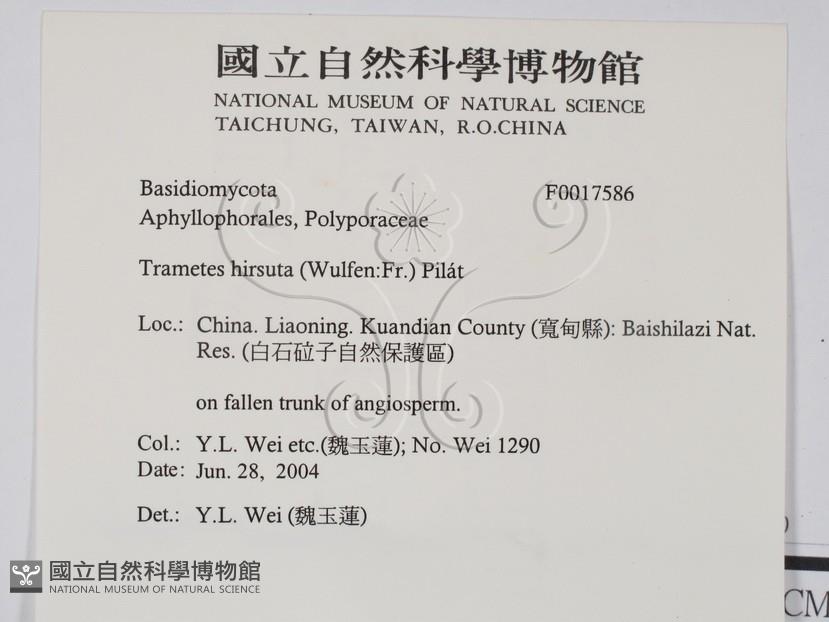 國立自然科學博物館
NATIONAL MUSEUM OF NATURAL SCIENCE
TAICHUNG, TAIWAN, R.O.CHINA

Basidiomycota F0017586
Aphyllophorales, Polyporaceae

Trametes hirsuta (Wulfen:Fr.) Pilát

Loc.: China. Liaoning. Kuandian County (寬甸縣): Baishilazi Nat. Res. (白石砬子自然保護區)

on fallen trunk of angiosperm.

Col.: Y.L. Wei etc.(魏玉蓮); No. Wei 1290
Date: Jun. 28, 2004

Det.: Y.L. Wei (魏玉蓮)

國立自然科學博物館
NATIONAL MUSEUM OF NATURAL SCIENCE

CM